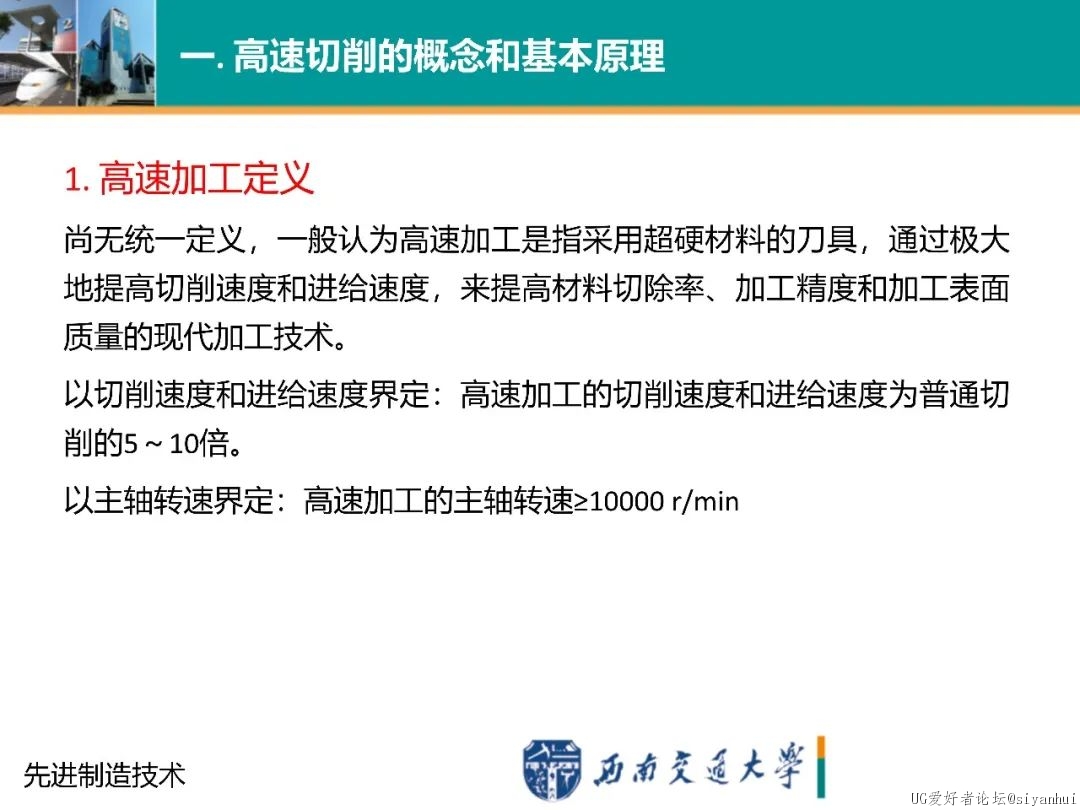 一. 高速切削的概念和基本原理

1. 高速加工定义

尚无统一定义，一般认为高速加工是指采用超硬材料的刀具，通过极大地提高切削速度和进给速度，来提高材料切除率、加工精度和加工表面质量的现代加工技术。

以切削速度和进给速度界定：高速加工的切削速度和进给速度为普通切削的5 ~ 10倍。

以主轴转速界定：高速加工的主轴转速≥10000 r/min

先进制造技术

西南交通大学

UG爱好者论坛@siyanhui